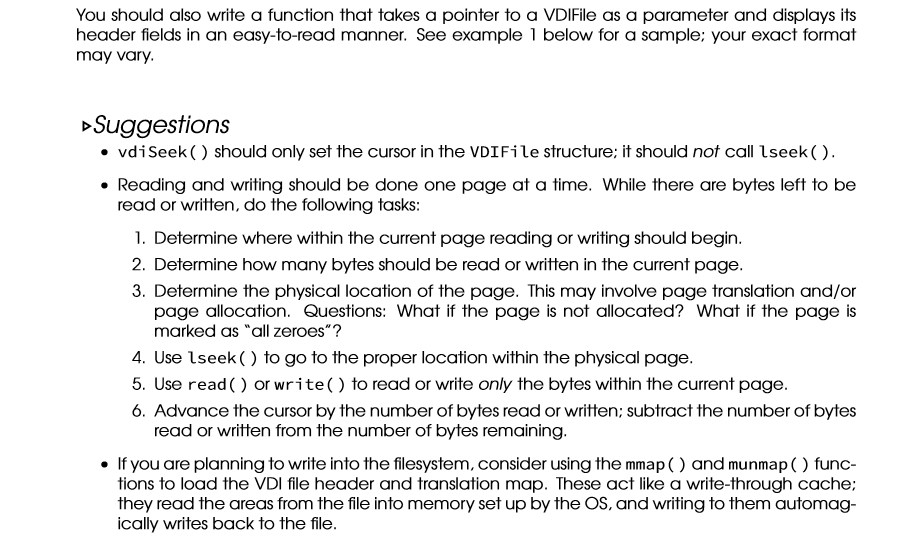 You should also write a function that takes a pointer to a VDIFile as a parameter and displays its header fields in an easy-to-read manner. See example 1 below for a sample; your exact format may vary.

▹Suggestions

• vdiSeek() should only set the cursor in the VDIFile structure; it should not call lseek().

• Reading and writing should be done one page at a time. While there are bytes left to be read or written, do the following tasks:

1. Determine where within the current page reading or writing should begin.
2. Determine how many bytes should be read or written in the current page.
3. Determine the physical location of the page. This may involve page translation and/or page allocation. Questions: What if the page is not allocated? What if the page is marked as "all zeroes"?
4. Use lseek() to go to the proper location within the physical page.
5. Use read() or write() to read or write only the bytes within the current page.
6. Advance the cursor by the number of bytes read or written; subtract the number of bytes read or written from the number of bytes remaining.

• If you are planning to write into the filesystem, consider using the mmap() and munmap() functions to load the VDI file header and translation map. These act like a write-through cache; they read the areas from the file into memory set up by the OS, and writing to them automagically writes back to the file.